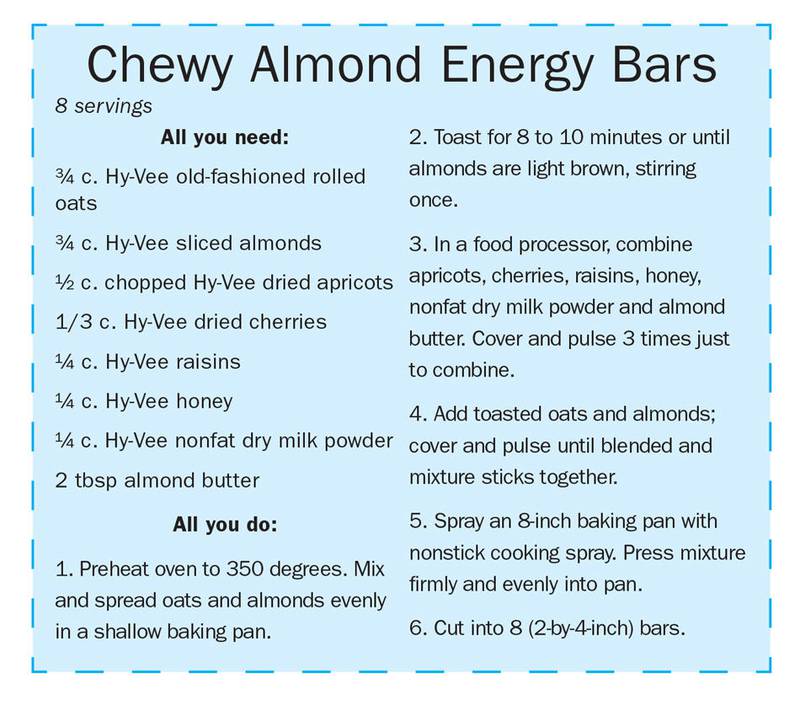 Chewy Almond Energy Bars

8 servings

All you need:

¾ c. Hy-Vee old-fashioned rolled oats

¾ c. Hy-Vee sliced almonds

½ c. chopped Hy-Vee dried apricots

1/3 c. Hy-Vee dried cherries

¼ c. Hy-Vee raisins

¼ c. Hy-Vee honey

¼ c. Hy-Vee nonfat dry milk powder

2 tbsp almond butter

All you do:

1. Preheat oven to 350 degrees. Mix and spread oats and almonds evenly in a shallow baking pan.

2. Toast for 8 to 10 minutes or until almonds are light brown, stirring once.

3. In a food processor, combine apricots, cherries, raisins, honey, nonfat dry milk powder and almond butter. Cover and pulse 3 times just to combine.

4. Add toasted oats and almonds; cover and pulse until blended and mixture sticks together.

5. Spray an 8-inch baking pan with nonstick cooking spray. Press mixture firmly and evenly into pan.

6. Cut into 8 (2-by-4-inch) bars.